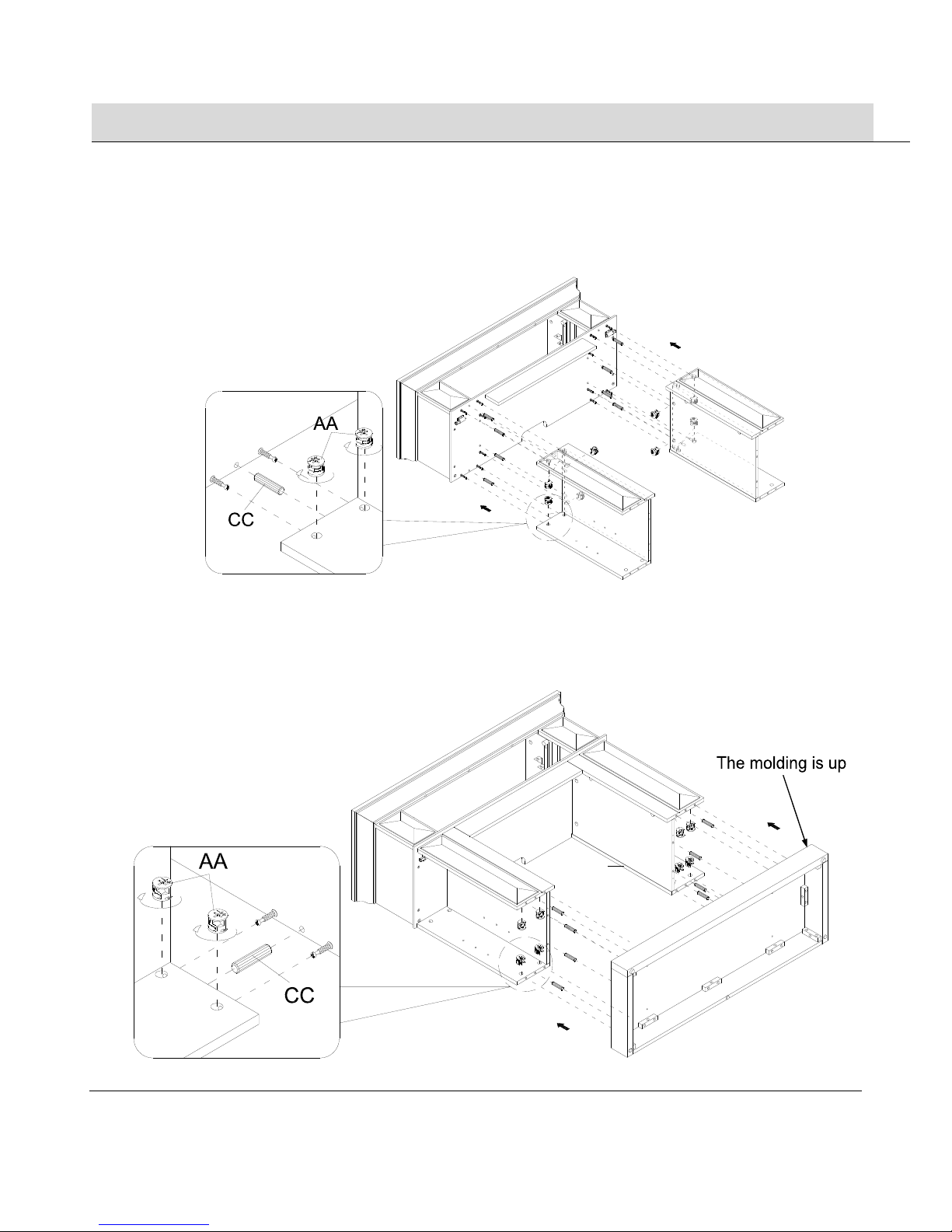 AA

CC

The molding is up

AA

CC